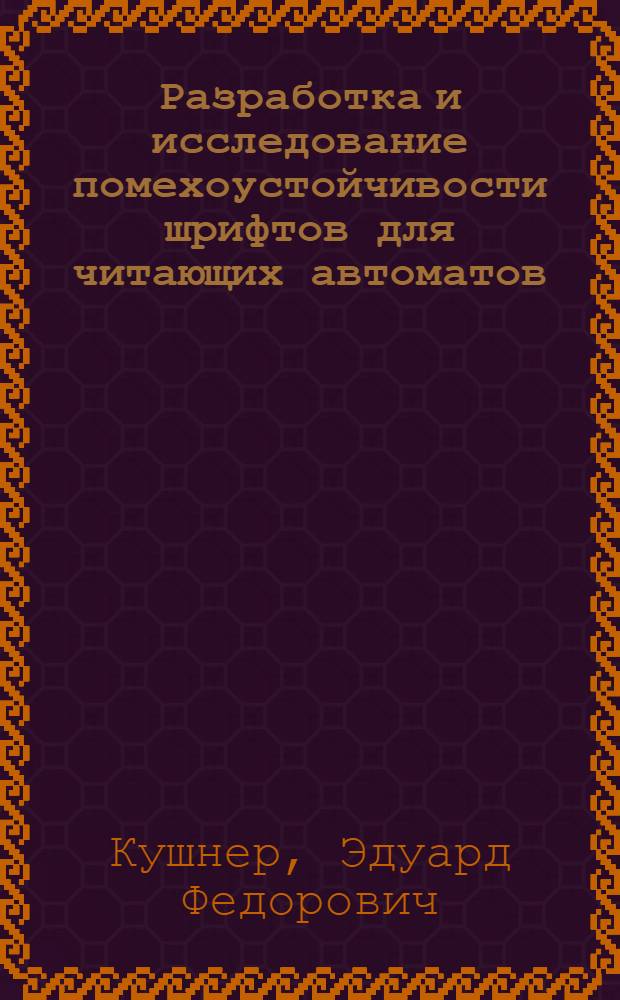 Разработка и исследование помехоустойчивости шрифтов для читающих автоматов

Кушнер, Эдуард Федорович